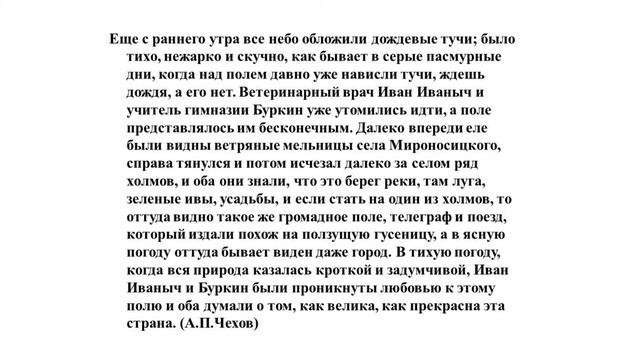 Еще с раннего утра все небо обложили дождевые тучи; было тихо, нежарко и скучно, как бывает в серые пасмурные дни, когда над полем давно уже нависли тучи, ждешь дождя, а его нет. Ветеринарный врач Иван Иваныч и учитель гимназии Буркин уже утомились идти, а поле представлялось им бесконечным. Далеко впереди еле были видны ветряные мельницы села Мироносицкого, справа тянулся и потом исчезал далеко за селом ряд холмов, и оба они знали, что это берег реки, там луга, зеленые ивы, усадьбы, и если стать на один из холмов, то оттуда видно такое же громадное поле, телеграф и поезд, который издали похож на ползущую гусеницу, а в ясную погоду оттуда бывает виден даже город. В тихую погоду, когда вся природа казалась кроткой и задумчивой, Иван Иваныч и Буркин были проникнуты любовью к этому полю и оба думали о том, как велика, как прекрасна эта страна. (А.П.Чехов)